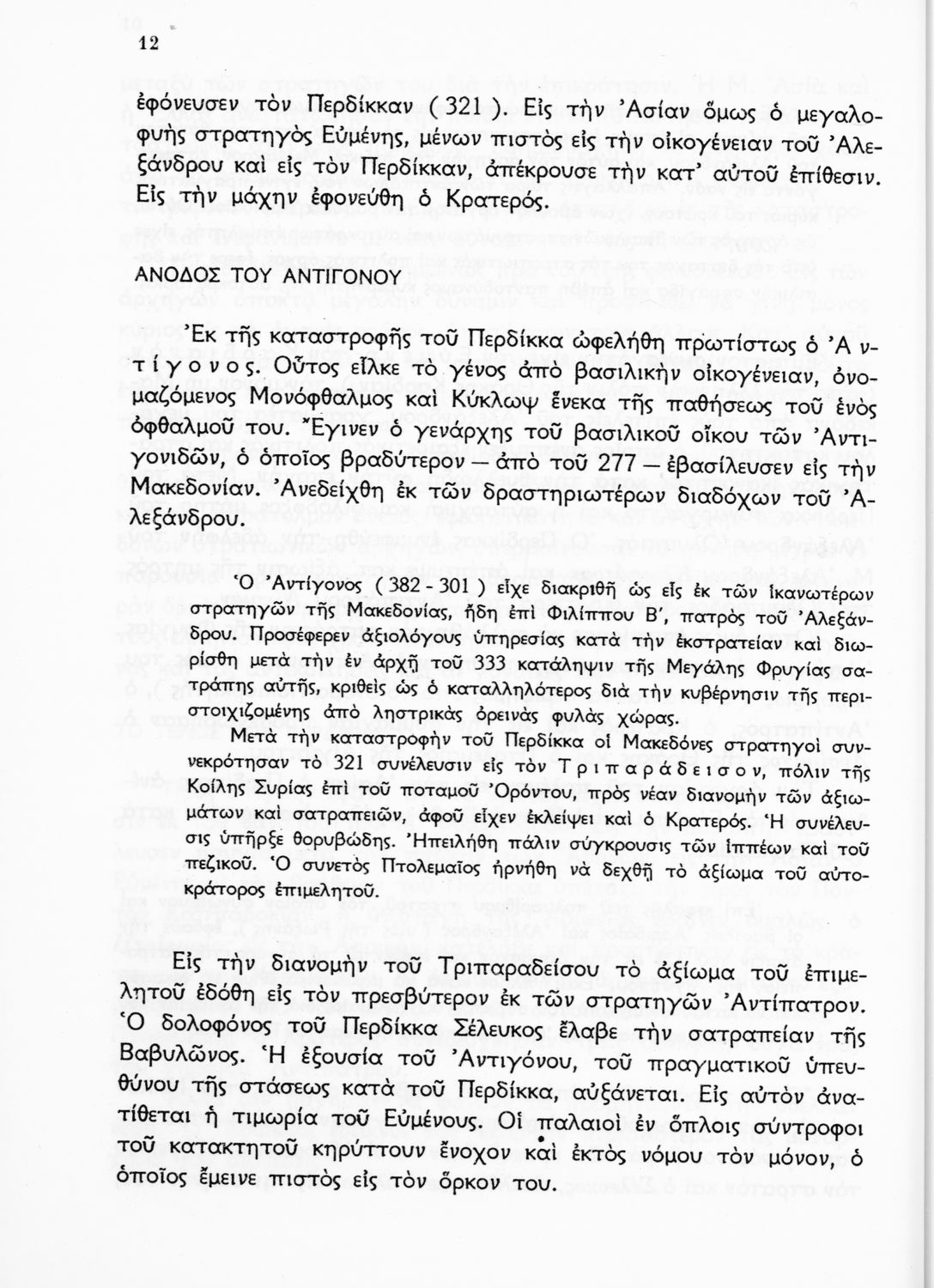 12

ἐφόνευσεν τὸν Περδίκκαν ( 321 ). Εἰς τὴν Ἀσίαν ὅμως ὁ μεγαλοφυὴς στρατηγὸς Εὐμένης, μένων πιστὸς εἰς τὴν οἰκογένειαν τοῦ Ἀλεξάνδρου καὶ εἰς τὸν Περδίκκαν, ἀπέκρουσε τὴν κατ' αὐτοῦ ἐπίθεσιν. Εἰς τὴν μάχην ἐφονεύθη ὁ Κρατερός.

ΑΝΟΔΟΣ ΤΟΥ ΑΝΤΙΓΟΝΟΥ

Ἐκ τῆς καταστροφῆς τοῦ Περδίκκα ὠφελήθη πρωτίστως ὁ Ἀντίγονος. Οὗτος εἷλκε τὸ γένος ἀπὸ βασιλικὴν οἰκογένειαν, ὀνομαζόμενος Μονόφθαλμος καὶ Κύκλωψ ἕνεκα τῆς παθήσεως τοῦ ἑνὸς ὀφθαλμοῦ του. Ἔγινεν ὁ γενάρχης τοῦ βασιλικοῦ οἴκου τῶν Ἀντιγονιδῶν, ὁ ὁποῖος βραδύτερον — ἀπὸ τοῦ 277 — ἐβασίλευσεν εἰς τὴν Μακεδονίαν. Ἀνεδείχθη ἐκ τῶν δραστηριωτέρων διαδόχων τοῦ Ἀλεξάνδρου.

Ὁ Ἀντίγονος ( 382 - 301 ) εἶχε διακριθῆ ὡς εἷς ἐκ τῶν ἱκανωτέρων στρατηγῶν τῆς Μακεδονίας, ἤδη ἐπὶ Φιλίππου Β', πατρὸς τοῦ Ἀλεξάνδρου. Προσέφερεν ἀξιολόγους ὑπηρεσίας κατὰ τὴν ἐκστρατείαν καὶ διωρίσθη μετὰ τὴν ἐν ἀρχῇ τοῦ 333 κατάληψιν τῆς Μεγάλης Φρυγίας σατράπης αὐτῆς, κριθεὶς ὡς ὁ καταλληλότερος διὰ τὴν κυβέρνησιν τῆς περιστοιχιζομένης ἀπὸ ληστρικὰς ὀρεινὰς φυλὰς χώρας.

Μετὰ τὴν καταστροφὴν τοῦ Περδίκκα οἱ Μακεδόνες στρατηγοὶ συνεκρότησαν τὸ 321 συνέλευσιν εἰς τὸν Τριπαράδεισον, πόλιν τῆς Κοίλης Συρίας ἐπὶ τοῦ ποταμοῦ Ὀρόντου, πρὸς νέαν διανομὴν τῶν ἀξιωμάτων καὶ σατραπειῶν, ἀφοῦ εἶχεν ἐκλείψει καὶ ὁ Κρατερός. Ἡ συνέλευσις ὑπῆρξε θορυβώδης. Ἠπειλήθη πάλιν σύγκρουσις τῶν ἱππέων καὶ τοῦ πεζικοῦ. Ὁ συνετὸς Πτολεμαῖος ἠρνήθη νὰ δεχθῇ τὸ ἀξίωμα τοῦ αὐτοκράτορος ἐπιμελητοῦ.

Εἰς τὴν διανομὴν τοῦ Τριπαραδείσου τὸ ἀξίωμα τοῦ ἐπιμελητοῦ ἐδόθη εἰς τὸν πρεσβύτερον ἐκ τῶν στρατηγῶν Ἀντίπατρον. Ὁ δολοφόνος τοῦ Περδίκκα Σέλευκος ἔλαβε τὴν σατραπείαν τῆς Βαβυλῶνος. Ἡ ἐξουσία τοῦ Ἀντιγόνου, τοῦ πραγματικοῦ ὑπευθύνου τῆς στάσεως κατὰ τοῦ Περδίκκα, αὐξάνεται. Εἰς αὐτὸν ἀνατίθεται ἡ τιμωρία τοῦ Εὐμένους. Οἱ παλαιοὶ ἐν ὅπλοις σύντροφοι τοῦ κατακτητοῦ κηρύττουν ἔνοχον καὶ ἐκτὸς νόμου τὸν μόνον, ὁ ὁποῖος ἔμεινε πιστὸς εἰς τὸν ὅρκον του.